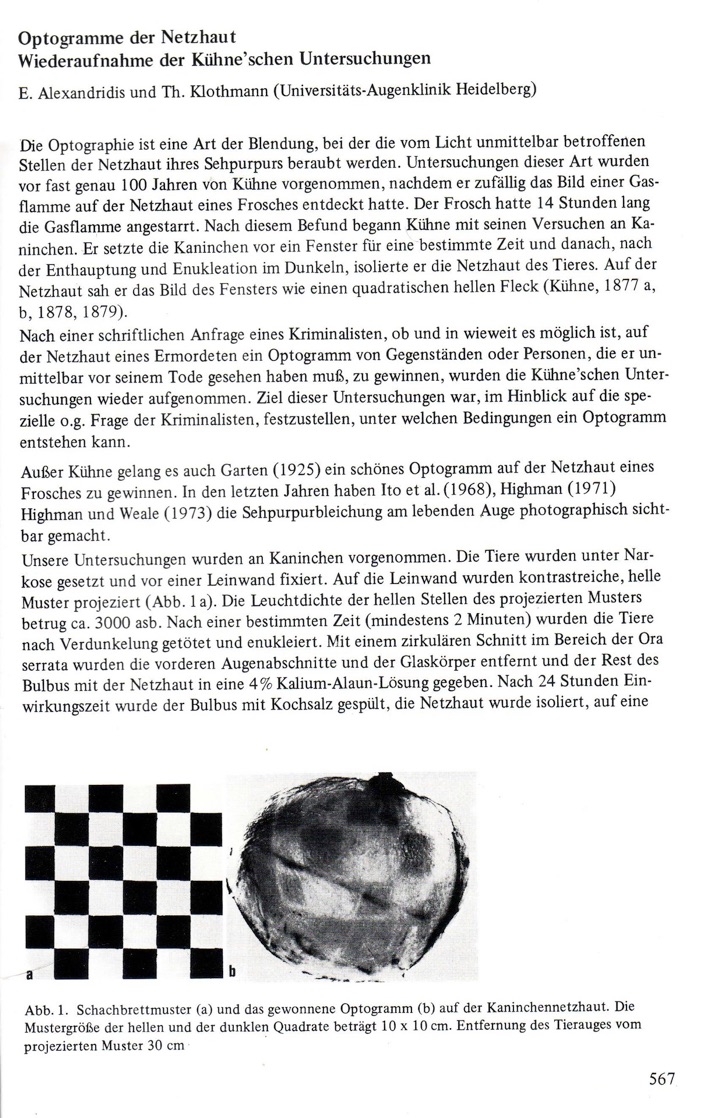 Optogramme der Netzhaut
Wiederaufnahme der Kühne'schen Untersuchungen

E. Alexandridis und Th. Klothmann (Universitäts-Augenklinik Heidelberg)

Die Optographie ist eine Art der Blendung, bei der die vom Licht unmittelbar betroffenen Stellen der Netzhaut ihres Sehpurpurs beraubt werden. Untersuchungen dieser Art wurden vor fast genau 100 Jahren von Kühne vorgenommen, nachdem er zufällig das Bild einer Gasflamme auf der Netzhaut eines Frosches entdeckt hatte. Der Frosch hatte 14 Stunden lang die Gasflamme angestarrt. Nach diesem Befund begann Kühne mit seinen Versuchen an Kaninchen. Er setzte die Kaninchen vor ein Fenster für eine bestimmte Zeit und danach, nach der Enthauptung und Enukleation im Dunkeln, isolierte er die Netzhaut des Tieres. Auf der Netzhaut sah er das Bild des Fensters wie einen quadratischen hellen Fleck (Kühne, 1877 a, b, 1878, 1879).

Nach einer schriftlichen Anfrage eines Kriminalisten, ob und in wieweit es möglich ist, auf der Netzhaut eines Ermordeten ein Optogramm von Gegenständen oder Personen, die er unmittelbar vor seinem Tode gesehen haben muß, zu gewinnen, wurden die Kühne'schen Untersuchungen wieder aufgenommen. Ziel dieser Untersuchungen war, im Hinblick auf die spezielle o.g. Frage der Kriminalisten, festzustellen, unter welchen Bedingungen ein Optogramm entstehen kann.

Außer Kühne gelang es auch Garten (1925) ein schönes Optogramm auf der Netzhaut eines Frosches zu gewinnen. In den letzten Jahren haben Ito et al. (1968), Highman (1971) Highman und Weale (1973) die Sehpurpurbleichung am lebenden Auge photographisch sichtbar gemacht.

Unsere Untersuchungen wurden an Kaninchen vorgenommen. Die Tiere wurden unter Narkose gesetzt und vor einer Leinwand fixiert. Auf die Leinwand wurden kontrastreiche, helle Muster projeziert (Abb. 1 a). Die Leuchtdichte der hellen Stellen des projezierten Musters betrug ca. 3000 asb. Nach einer bestimmten Zeit (mindestens 2 Minuten) wurden die Tiere nach Verdunkelung getötet und enukleiert. Mit einem zirkulären Schnitt im Bereich der Ora serrata wurden die vorderen Augenabschnitte und der Glaskörper entfernt und der Rest des Bulbus mit der Netzhaut in eine 4% Kalium-Alaun-Lösung gegeben. Nach 24 Stunden Einwirkungszeit wurde der Bulbus mit Kochsalz gespült, die Netzhaut wurde isoliert, auf eine

a

b

Abb. 1. Schachbrettmuster (a) und das gewonnene Optogramm (b) auf der Kaninchennetzhaut. Die Mustergröße der hellen und der dunklen Quadrate beträgt 10 x 10 cm. Entfernung des Tierauges vom projezierten Muster 30 cm

567